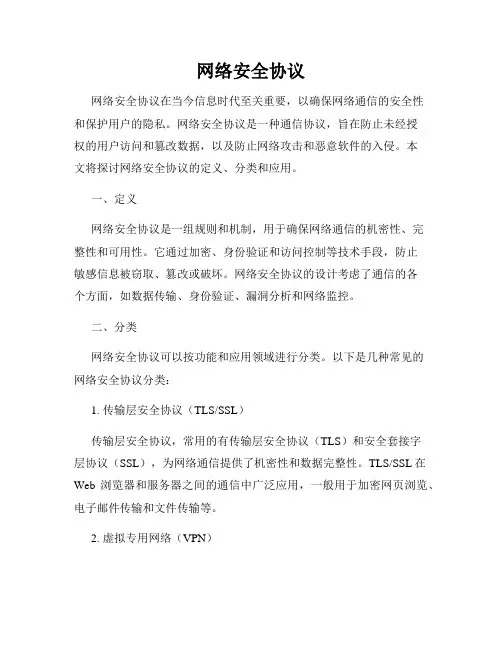 网络安全协议

网络安全协议在当今信息时代至关重要，以确保网络通信的安全性和保护用户的隐私。网络安全协议是一种通信协议，旨在防止未经授权的用户访问和篡改数据，以及防止网络攻击和恶意软件的入侵。本文将探讨网络安全协议的定义、分类和应用。

一、定义

网络安全协议是一组规则和机制，用于确保网络通信的机密性、完整性和可用性。它通过加密、身份验证和访问控制等技术手段，防止敏感信息被窃取、篡改或破坏。网络安全协议的设计考虑了通信的各个方面，如数据传输、身份验证、漏洞分析和网络监控。

二、分类

网络安全协议可以按功能和应用领域进行分类。以下是几种常见的网络安全协议分类：

1. 传输层安全协议（TLS/SSL）

传输层安全协议，常用的有传输层安全协议（TLS）和安全套接字层协议（SSL），为网络通信提供了机密性和数据完整性。TLS/SSL 在 Web 浏览器和服务器之间的通信中广泛应用，一般用于加密网页浏览、电子邮件传输和文件传输等。

2. 虚拟专用网络（VPN）